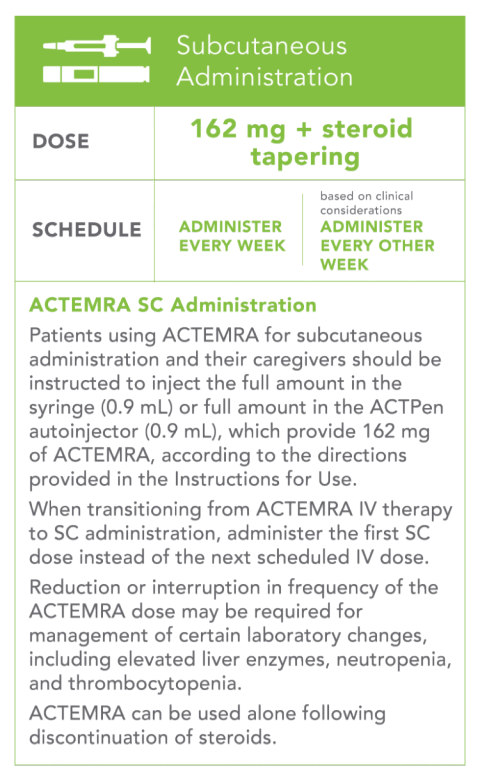 Subcutaneous Administration

| DOSE | 162 mg + steroid tapering | |
|---|---|---|
| SCHEDULE | ADMINISTER EVERY WEEK | based on clinical considerations ADMINISTER EVERY OTHER WEEK |

ACTEMRA SC Administration

Patients using ACTEMRA for subcutaneous administration and their caregivers should be instructed to inject the full amount in the syringe (0.9 mL) or full amount in the ACTPen autoinjector (0.9 mL), which provide 162 mg of ACTEMRA, according to the directions provided in the Instructions for Use.

When transitioning from ACTEMRA IV therapy to SC administration, administer the first SC dose instead of the next scheduled IV dose.

Reduction or interruption in frequency of the ACTEMRA dose may be required for management of certain laboratory changes, including elevated liver enzymes, neutropenia, and thrombocytopenia.

ACTEMRA can be used alone following discontinuation of steroids.